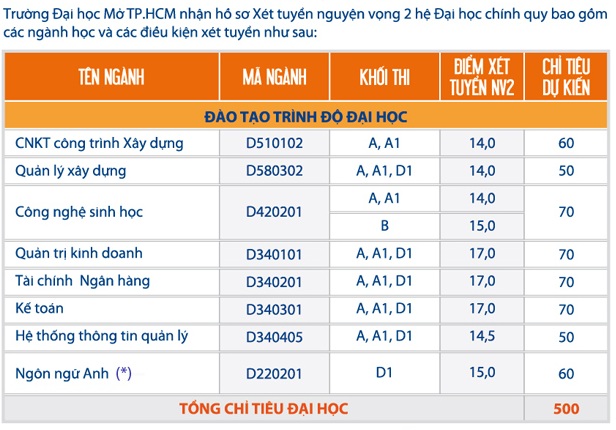 Trường Đại học Mở TP.HCM nhận hồ sơ Xét tuyển nguyện vọng 2 hệ Đại học chính quy bao gồm các ngành học và các điều kiện xét tuyển như sau:

| TÊN NGÀNH | MÃ NGÀNH | KHỐI THI | ĐIỂM XÉT TUYỂN NV2 | CHỈ TIÊU DỰ KIẾN |
|---|---|---|---|---|
| ĐÀO TẠO TRÌNH ĐỘ ĐẠI HỌC | | | | |
| CNKT công trình Xây dựng | D510102 | A, A1 | 14,0 | 60 |
| Quản lý xây dựng | D580302 | A, A1, D1 | 14,0 | 50 |
| Công nghệ sinh học | D420201 | A, A1 | 14,0 | 70 |
| | | B | 15,0 | |
| Quản trị kinh doanh | D340101 | A, A1, D1 | 17,0 | 70 |
| Tài chính Ngân hàng | D340201 | A, A1, D1 | 17,0 | 70 |
| Kế toán | D340301 | A, A1, D1 | 17,0 | 70 |
| Hệ thống thông tin quản lý | D340405 | A, A1, D1 | 14,5 | 50 |
| Ngôn ngữ Anh (*) | D220201 | D1 | 15,0 | 60 |
| TỔNG CHỈ TIÊU ĐẠI HỌC | | | | 500 |